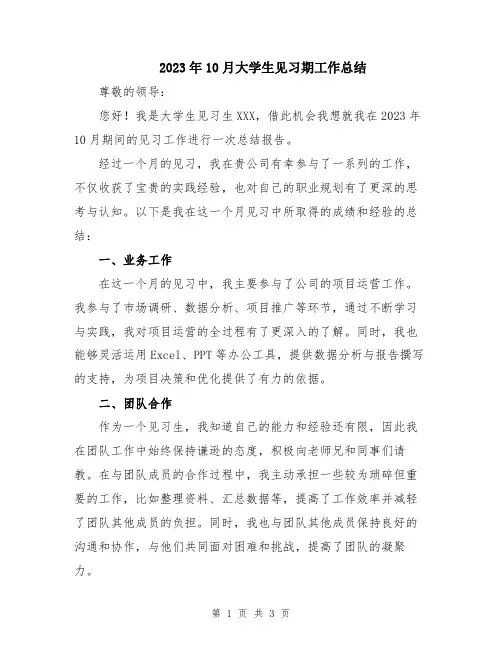 2023年10月大学生见习期工作总结

尊敬的领导：

您好！我是大学生见习生XXX，借此机会我想就我在2023年10月期间的见习工作进行一次总结报告。

经过一个月的见习，我在贵公司有幸参与了一系列的工作，不仅收获了宝贵的实践经验，也对自己的职业规划有了更深的思考与认知。以下是我在这一个月见习中所取得的成绩和经验的总结：

一、业务工作

在这一个月的见习中，我主要参与了公司的项目运营工作。我参与了市场调研、数据分析、项目推广等环节，通过不断学习与实践，我对项目运营的全过程有了更深入的了解。同时，我也能够灵活运用Excel、PPT等办公工具，提供数据分析与报告撰写的支持，为项目决策和优化提供了有力的依据。

二、团队合作

作为一个见习生，我知道自己的能力和经验还有限，因此我在团队工作中始终保持谦逊的态度，积极向老师兄和同事们请教。在与团队成员的合作过程中，我主动承担一些较为琐碎但重要的工作，比如整理资料、汇总数据等，提高了工作效率并减轻了团队其他成员的负担。同时，我也与团队其他成员保持良好的沟通和协作，与他们共同面对困难和挑战，提高了团队的凝聚力。

第 1 页 共 3 页